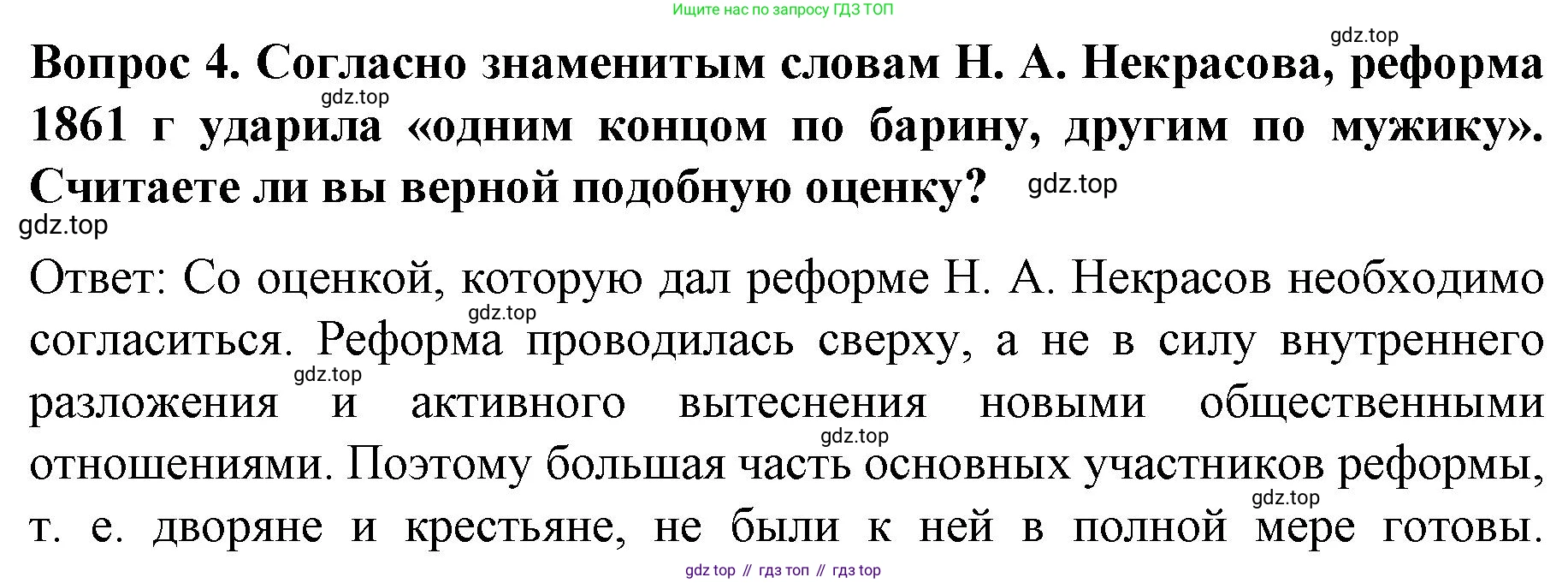 Ищите нас по запросу ГДЗ ТОП

Вопрос 4. Согласно знаменитым словам Н. А. Некрасова, реформа 1861 г ударила «одним концом по барину, другим по мужику». Считаете ли вы верной подобную оценку?

Ответ: Со оценкой, которую дал реформе Н. А. Некрасов необходимо согласиться. Реформа проводилась сверху, а не в силу внутреннего разложения и активного вытеснения новыми общественными отношениями. Поэтому большая часть основных участников реформы, т. е. дворяне и крестьяне, не были к ней в полной мере готовы.

gdz top // гдз топ // гдз top

gdz.top